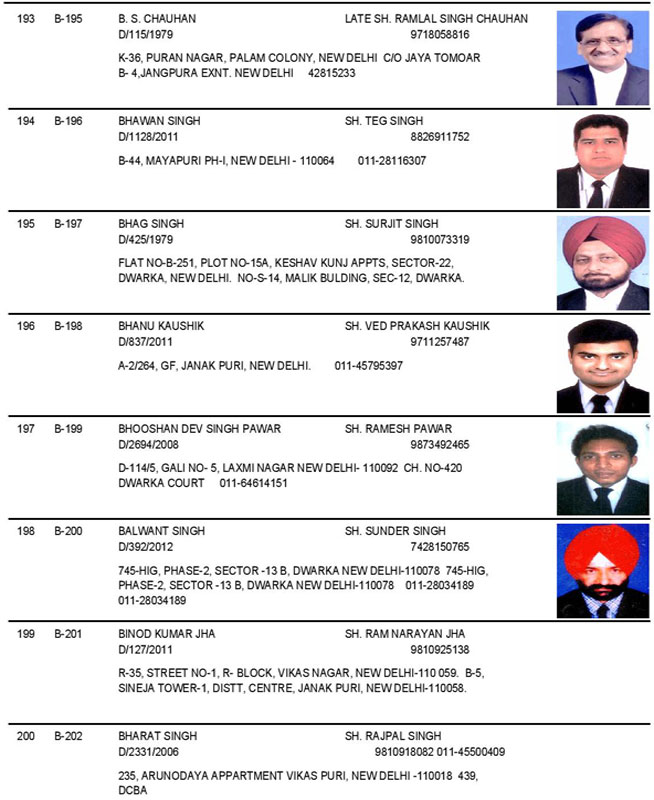 193 B-195 B. S. CHAUHAN LATE SH. RAMLAL SINGH CHAUHAN
D/115/1979 9718058816

K-36, PURAN NAGAR, PALAM COLONY, NEW DELHI C/O JAYA TOMOAR B- 4,JANGPURA EXNT. NEW DELHI 42815233

194 B-196 BHAWAN SINGH SH. TEG SINGH
D/1128/2011 8826911752

B-44, MAYAPURI PH-I, NEW DELHI - 110064 011-28116307

195 B-197 BHAG SINGH SH. SURJIT SINGH
D/425/1979 9810073319

FLAT NO-B-251, PLOT NO-15A, KESHAV KUNJ APPTS, SECTOR-22, DWARKA, NEW DELHI. NO-S-14, MALIK BULDING, SEC-12, DWARKA.

196 B-198 BHANU KAUSHIK SH. VED PRAKASH KAUSHIK
D/837/2011 9711257487

A-2/264, GF, JANAK PURI, NEW DELHI. 011-45795397

197 B-199 BHOOSHAN DEV SINGH PAWAR SH. RAMESH PAWAR
D/2694/2008 9873492465

D-114/5, GALI NO- 5, LAXMI NAGAR NEW DELHI- 110092 CH. NO-420 DWARKA COURT 011-64614151

198 B-200 BALWANT SINGH SH. SUNDER SINGH
D/392/2012 7428150765

745-HIG, PHASE-2, SECTOR -13 B, DWARKA NEW DELHI-110078 745-HIG, PHASE-2, SECTOR -13 B, DWARKA NEW DELHI-110078 011-28034189 011-28034189

199 B-201 BINOD KUMAR JHA SH. RAM NARAYAN JHA
D/127/2011 9810925138

R-35, STREET NO-1, R- BLOCK, VIKAS NAGAR, NEW DELHI-110 059. B-5, SINEJA TOWER-1, DISTT, CENTRE, JANAK PURI, NEW DELHI-110058.

200 B-202 BHARAT SINGH SH. RAJPAL SINGH
D/2331/2006 9810918082 011-45500409

235, ARUNODAYA APPARTMENT VIKAS PURI, NEW DELHI -110018 439, DCBA